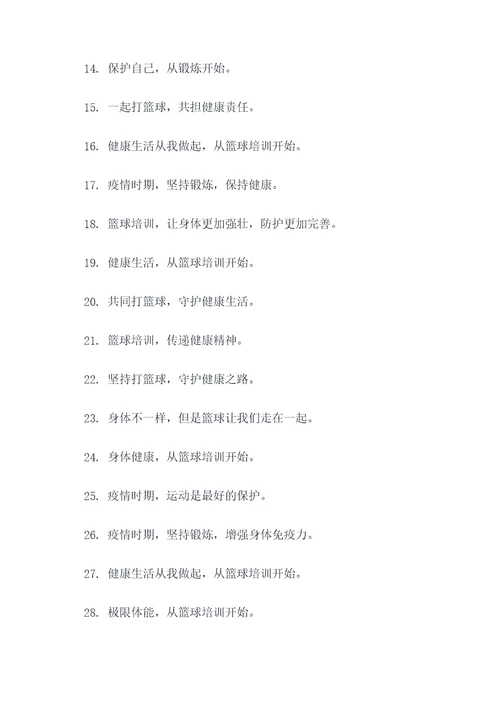 14. 保护自己，从锻炼开始。

15. 一起打篮球，共担健康责任。

16. 健康生活从我做起，从篮球培训开始。

17. 疫情时期，坚持锻炼，保持健康。

18. 篮球培训，让身体更加强壮，防护更加完善。

19. 健康生活，从篮球培训开始。

20. 共同打篮球，守护健康生活。

21. 篮球培训，传递健康精神。

22. 坚持打篮球，守护健康之路。

23. 身体不一样，但是篮球让我们走在一起。

24. 身体健康，从篮球培训开始。

25. 疫情时期，运动是最好的保护。

26. 疫情时期，坚持锻炼，增强身体免疫力。

27. 健康生活从我做起，从篮球培训开始。

28. 极限体能，从篮球培训开始。